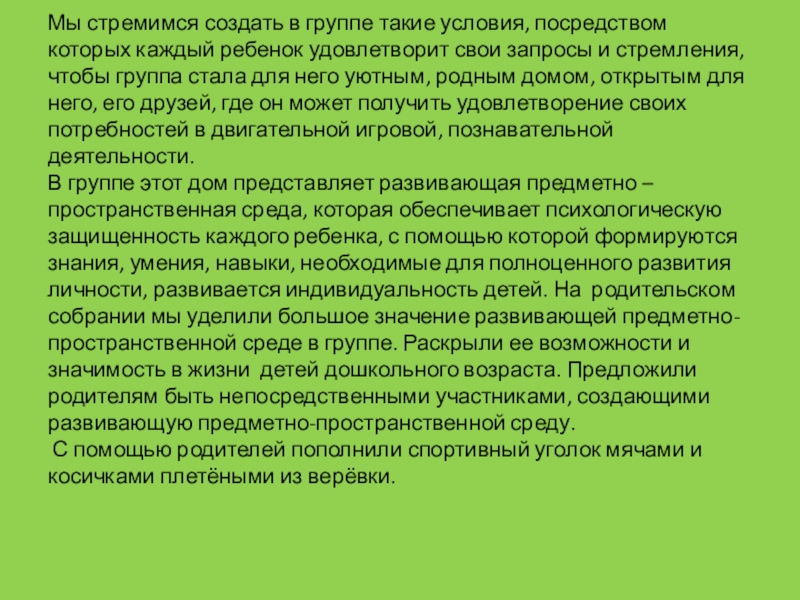 Мы стремимся создать в группе такие условия, посредством которых каждый ребенок удовлетворит свои запросы и стремления, чтобы группа стала для него уютным, родным домом, открытым для него, его друзей, где он может получить удовлетворение своих потребностей в двигательной игровой, познавательной деятельности.
В группе этот дом представляет развивающая предметно – пространственная среда, которая обеспечивает психологическую защищенность каждого ребенка, с помощью которой формируются знания, умения, навыки, необходимые для полноценного развития личности, развивается индивидуальность детей. На родительском собрании мы уделили большое значение развивающей предметно-пространственной среде в группе. Раскрыли ее возможности и значимость в жизни детей дошкольного возраста. Предложили родителям быть непосредственными участниками, создающими развивающую предметно-пространственной среду.
С помощью родителей пополнили спортивный уголок мячами и косичками плетёными из верёвки.